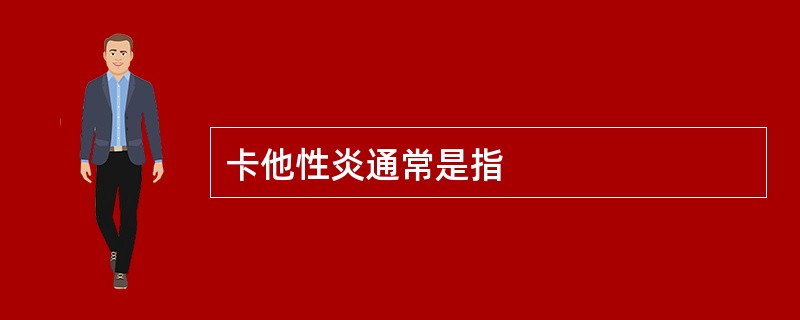 卡他性炎通常是指